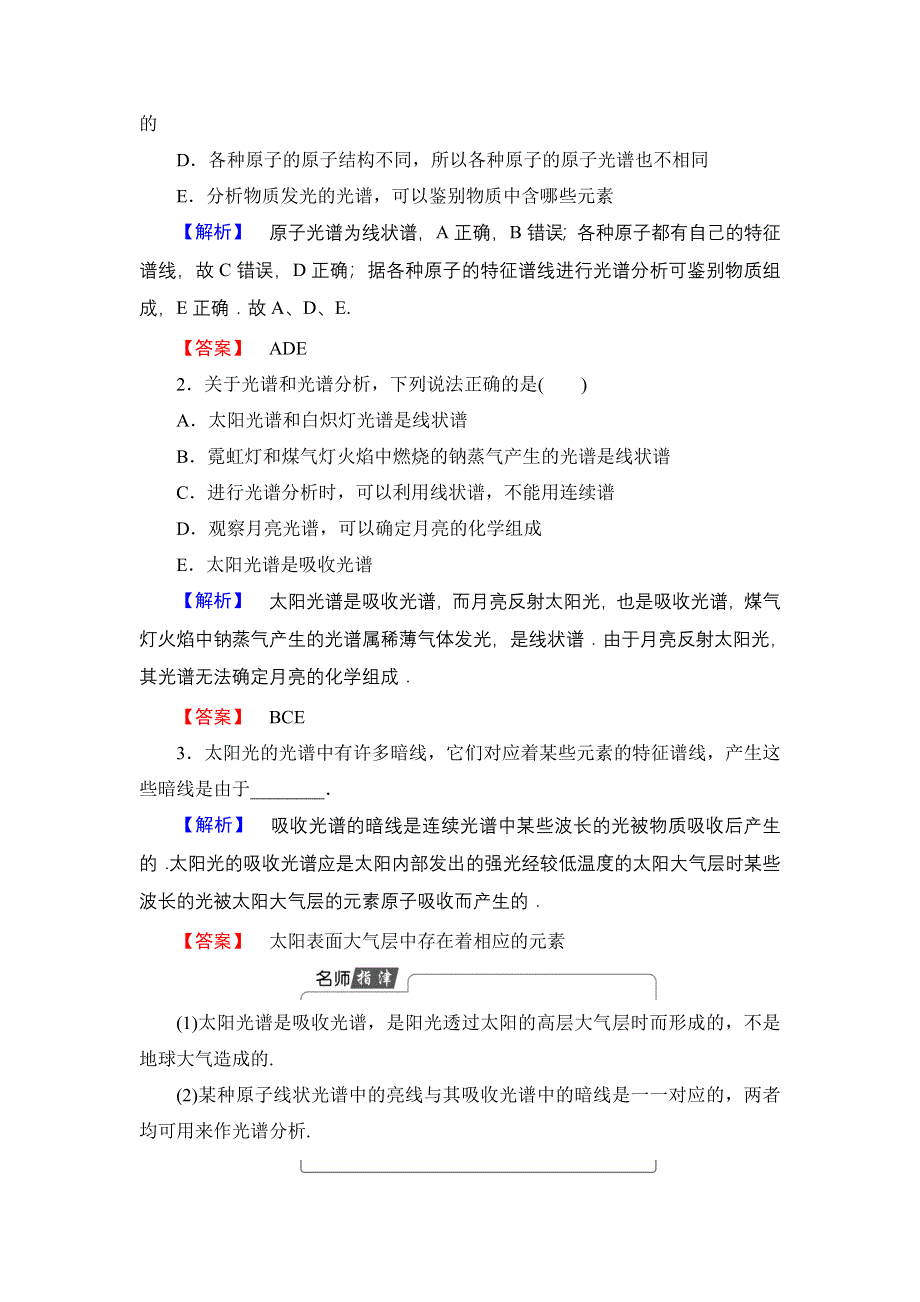 的

D．各种原子的原子结构不同，所以各种原子的原子光谱也不相同

E．分析物质发光的光谱，可以鉴别物质中含哪些元素

【解析】 原子光谱为线状谱，A 正确，B 错误；各种原子都有自己的特征谱线，故 C 错误，D 正确；据各种原子的特征谱线进行光谱分析可鉴别物质组成，E 正确．故 A、D、E.

【答案】 ADE

2．关于光谱和光谱分析，下列说法正确的是(　　)

A．太阳光谱和白炽灯光谱是线状谱

B．霓虹灯和煤气灯火焰中燃烧的钠蒸气产生的光谱是线状谱

C．进行光谱分析时，可以利用线状谱，不能用连续谱

D．观察月亮光谱，可以确定月亮的化学组成

E．太阳光谱是吸收光谱

【解析】 太阳光谱是吸收光谱，而月亮反射太阳光，也是吸收光谱，煤气灯火焰中钠蒸气产生的光谱属稀薄气体发光，是线状谱．由于月亮反射太阳光，其光谱无法确定月亮的化学组成．

【答案】 BCE

3．太阳光的光谱中有许多暗线，它们对应着某些元素的特征谱线，产生这些暗线是由于________．

【解析】 吸收光谱的暗线是连续光谱中某些波长的光被物质吸收后产生的．太阳光的吸收光谱应是太阳内部发出的强光经较低温度的太阳大气层时某些波长的光被太阳大气层的元素原子吸收而产生的．

【答案】 太阳表面大气层中存在着相应的元素

名师指津

(1)太阳光谱是吸收光谱，是阳光透过太阳的高层大气层时而形成的，不是地球大气造成的.

(2)某种原子线状光谱中的亮线与其吸收光谱中的暗线是一一对应的，两者均可用来作光谱分析.